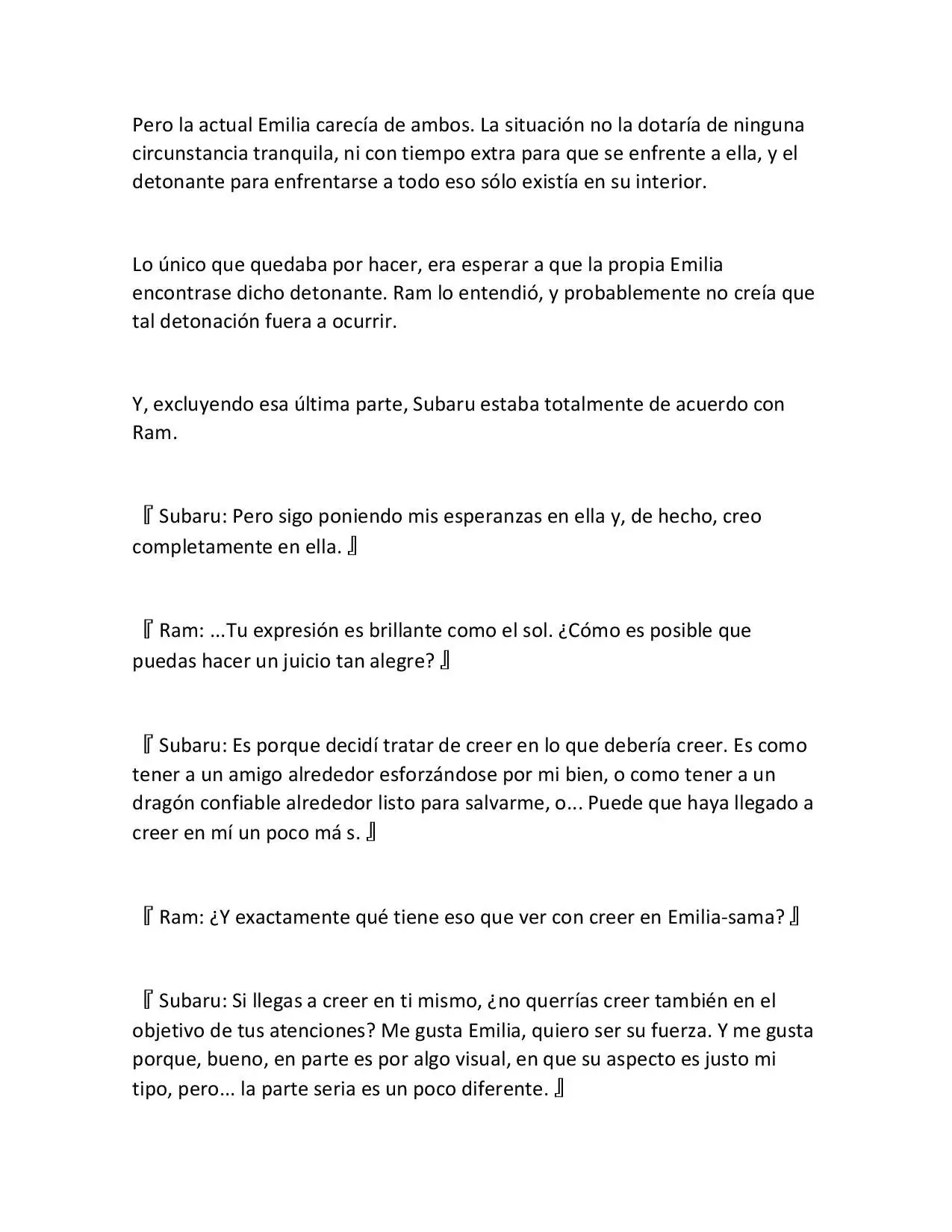 Pero la actual Emilia carecía de ambos. La situación no la dotaría de ninguna circunstancia tranquila, ni con tiempo extra para que se enfrente a ella, y el detonante para enfrentarse a todo eso sólo existía en su interior.

Lo único que quedaba por hacer, era esperar a que la propia Emilia encontrase dicho detonante. Ram lo entendió, y probablemente no creía que tal detonación fuera a ocurrir.

Y, excluyendo esa última parte, Subaru estaba totalmente de acuerdo con Ram.

『Subaru: Pero sigo poniendo mis esperanzas en ella y, de hecho, creo completamente en ella.』

『Ram: ...Tu expresión es brillante como el sol. ¿Cómo es posible que puedas hacer un juicio tan alegre?』

『Subaru: Es porque decidí tratar de creer en lo que debería creer. Es como tener a un amigo alrededor esforzándose por mi bien, o como tener a un dragón confiable alrededor listo para salvarme, o... Puede que haya llegado a creer en mí un poco má s.』

『Ram: ¿Y exactamente qué tiene eso que ver con creer en Emilia-sama?』

『Subaru: Si llegas a creer en ti mismo, ¿no querrías creer también en el objetivo de tus atenciones? Me gusta Emilia, quiero ser su fuerza. Y me gusta porque, bueno, en parte es por algo visual, en que su aspecto es justo mi tipo, pero... la parte seria es un poco diferente.』